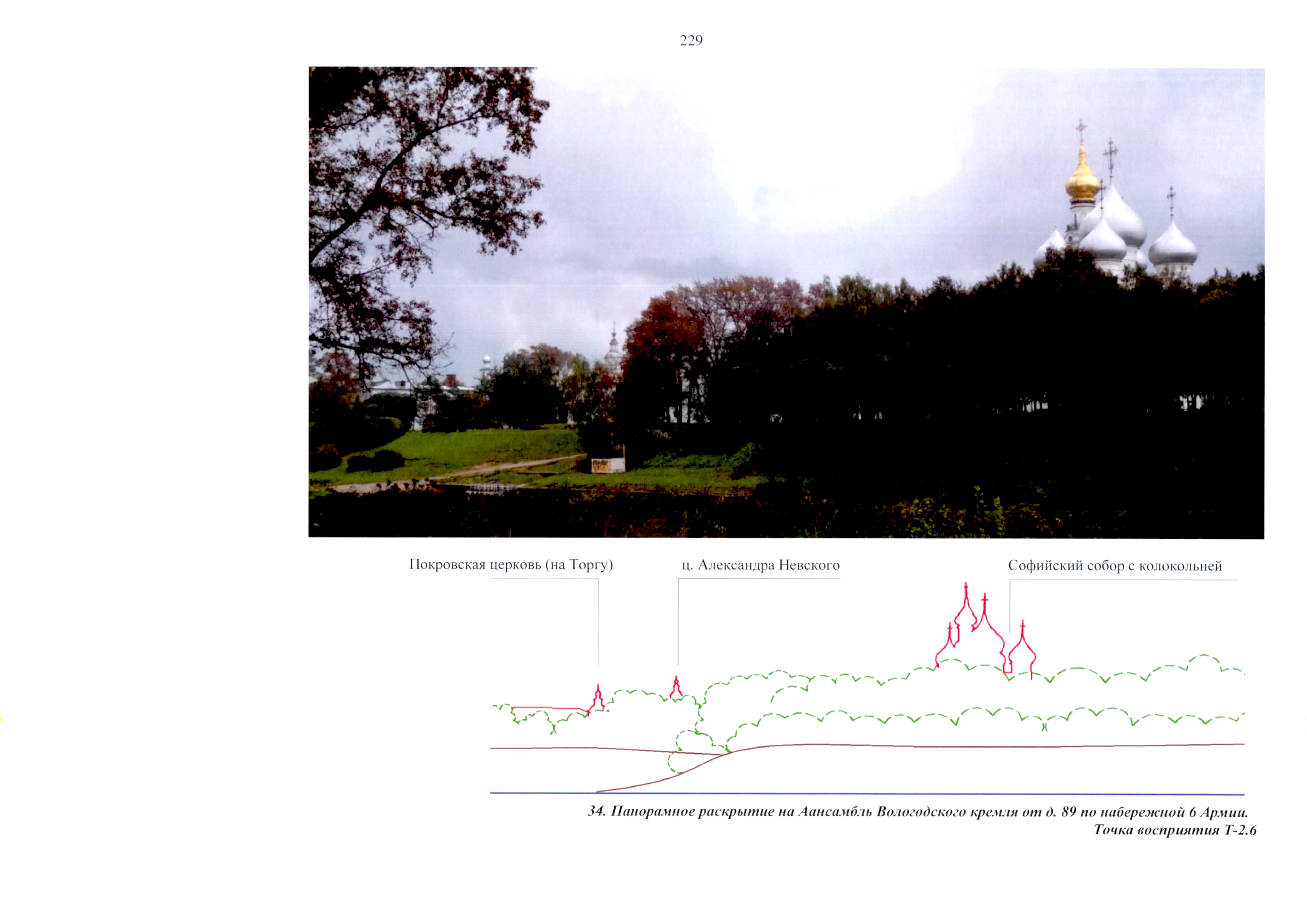 229

Покровская церковь (на Торгу)

ц. Александра Невского

Софийский собор с колокольней

34. Панорамное раскрытие на Аансамбль Вологодского кремля от д. 89 по набережной 6 Армии. Точка восприятия Т-2.6